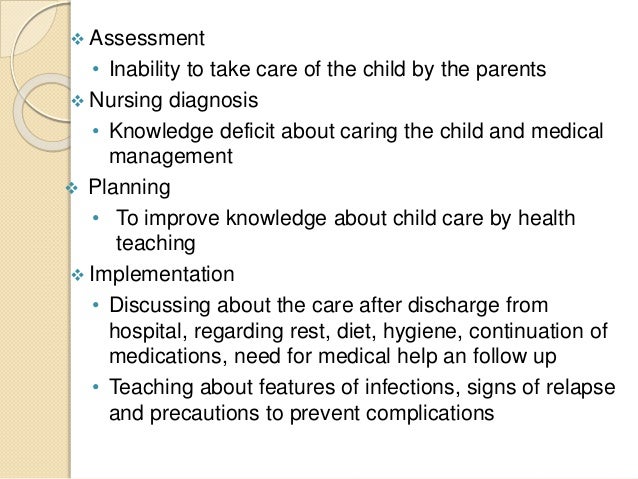 ❖ Assessment
• Inability to take care of the child by the parents

❖ Nursing diagnosis
• Knowledge deficit about caring the child and medical management

❖ Planning
• To improve knowledge about child care by health teaching

❖ Implementation
• Discussing about the care after discharge from hospital, regarding rest, diet, hygiene, continuation of medications, need for medical help an follow up
• Teaching about features of infections, signs of relapse and precautions to prevent complications